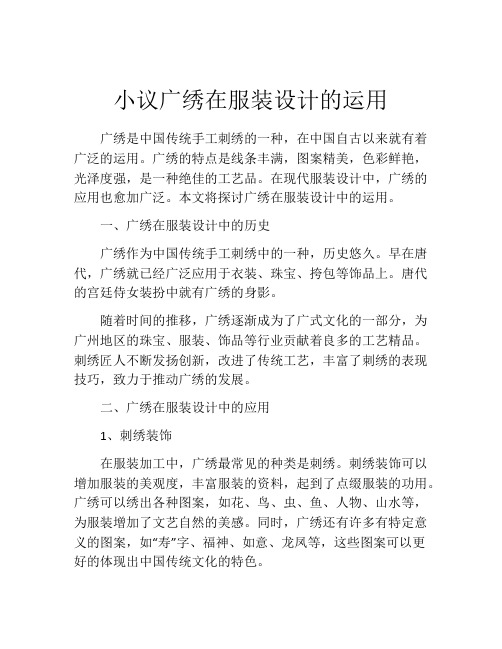 小议广绣在服装设计的运用

广绣是中国传统手工刺绣的一种，在中国自古以来就有着广泛的运用。广绣的特点是线条丰满，图案精美，色彩鲜艳，光泽度强，是一种绝佳的工艺品。在现代服装设计中，广绣的应用也愈加广泛。本文将探讨广绣在服装设计中的运用。

一、广绣在服装设计中的历史

广绣作为中国传统手工刺绣中的一种，历史悠久。早在唐代，广绣就已经广泛应用于衣装、珠宝、挎包等饰品上。唐代的宫廷侍女装扮中就有广绣的身影。

随着时间的推移，广绣逐渐成为了广式文化的一部分，为广州地区的珠宝、服装、饰品等行业贡献着良多的工艺精品。刺绣匠人不断发扬创新，改进了传统工艺，丰富了刺绣的表现技巧，致力于推动广绣的发展。

二、广绣在服装设计中的应用

1、刺绣装饰

在服装加工中，广绣最常见的种类是刺绣。刺绣装饰可以增加服装的美观度，丰富服装的资料，起到了点缀服装的功用。广绣可以绣出各种图案，如花、鸟、虫、鱼、人物、山水等，为服装增加了文艺自然的美感。同时，广绣还有许多有特定意义的图案，如“寿”字、福神、如意、龙凤等，这些图案可以更好的体现出中国传统文化的特色。